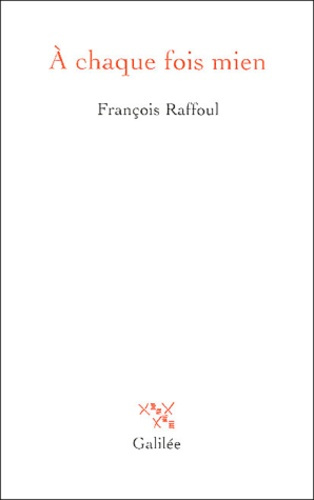 À chaque fois mien

François Raffoul

Galilée